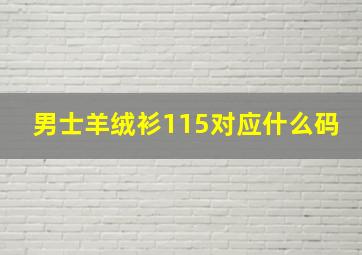 男士羊绒衫115对应什么码